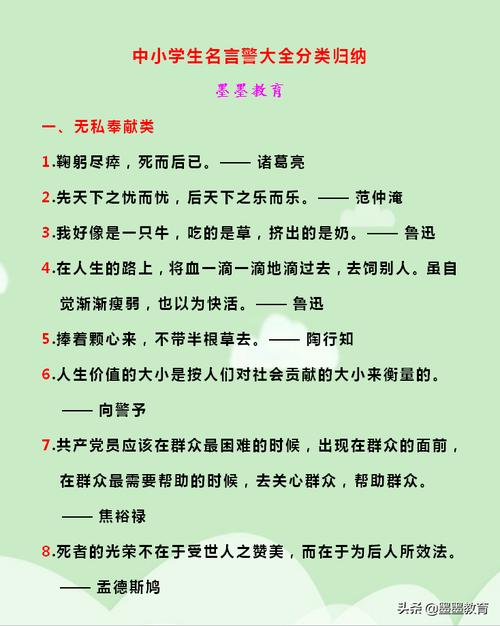 中小学生名言警大全分类归纳

墨墨教育

一、无私奉献类

1.鞠躬尽瘁，死而后已。—— 诸葛亮

2.先天下之忧而忧，后天下之乐而乐。—— 范仲淹

3.我好像是一只牛，吃的是草，挤出的是奶。—— 鲁迅

4.在人生的路上，将血一滴一滴地滴过去，去饲别人。虽自觉渐渐瘦弱，也以为快活。—— 鲁迅

5.捧着颗心来，不带半根草去。—— 陶行知

6.人生价值的大小是按人们对社会贡献的大小来衡量的。—— 向警予

7.共产党员应该在群众最困难的时候，出现在群众的面前，在群众最需要帮助的时候，去关心群众，帮助群众。—— 焦裕禄

8.死者的光荣不在于受世人之赞美，而在于为后人所效法。—— 孟德斯鸠

头条 @墨墨教育